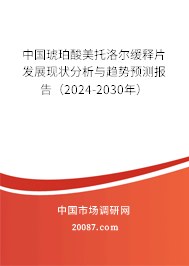 中国琥珀酸美托洛尔缓释片发展现状分析与趋势预测报告（2024-2030年）

中国市场调研网

20087.com